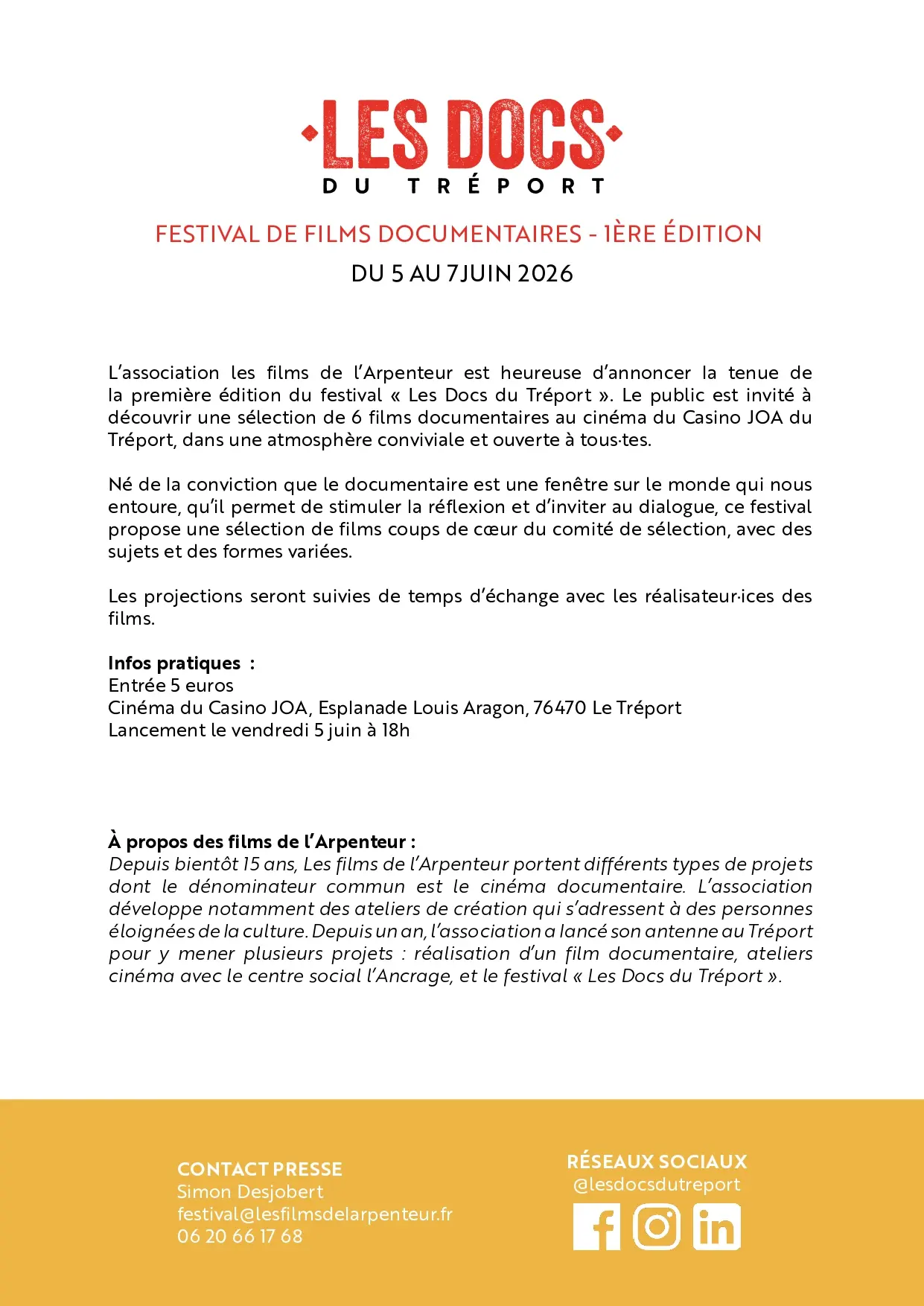 LES DOCS
DU TRÉPORT

FESTIVAL DE FILMS DOCUMENTAIRES - 1ÈRE ÉDITION
DU 5 AU 7JUIN 2026

L'association les films de l'Arpenteur est heureuse d'annoncer la tenue de la première édition du festival « Les Docs du Tréport ». Le public est invité à découvrir une sélection de 6 films documentaires au cinéma du Casino JOA du Tréport, dans une atmosphère conviviale et ouverte à tous·tes.

Né de la conviction que le documentaire est une fenêtre sur le monde qui nous entoure, qu'il permet de stimuler la réflexion et d'inviter au dialogue, ce festival propose une sélection de films coups de cœur du comité de sélection, avec des sujets et des formes variées.

Les projections seront suivies de temps d'échange avec les réalisateur·ices des films.

Infos pratiques :
Entrée 5 euros
Cinéma du Casino JOA, Esplanade Louis Aragon, 76470 Le Tréport
Lancement le vendredi 5 juin à 18h

À propos des films de l'Arpenteur :
Depuis bientôt 15 ans, Les films de l'Arpenteur portent différents types de projets dont le dénominateur commun est le cinéma documentaire. L'association développe notamment des ateliers de création qui s'adressent à des personnes éloignées de la culture. Depuis un an, l'association a lancé son antenne au Tréport pour y mener plusieurs projets : réalisation d'un film documentaire, ateliers cinéma avec le centre social l'Ancrage, et le festival « Les Docs du Tréport ».

CONTACT PRESSE
Simon Desjobert
festival@lesfilmsdelarpenteur.fr
06 20 66 17 68

RÉSEAUX SOCIAUX
@lesdocsdutreport